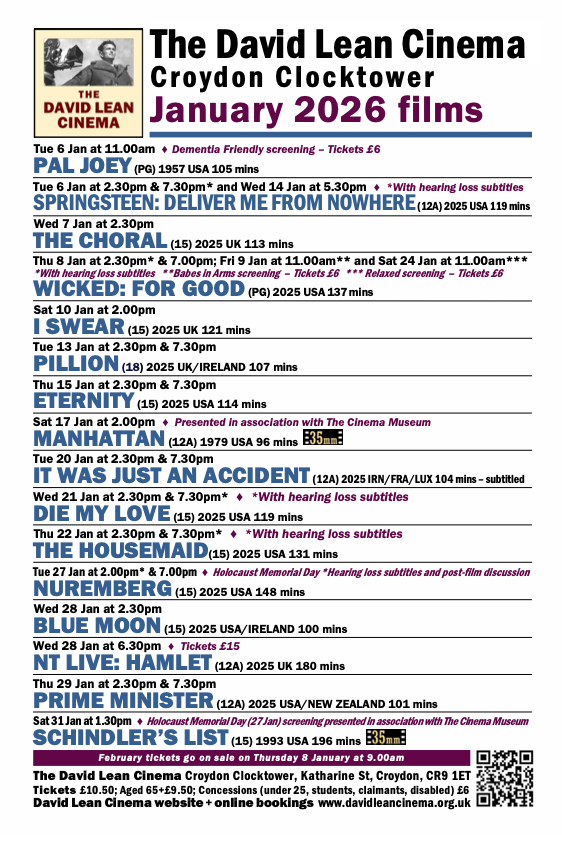 THE DAVID LEAN CINEMA

The David Lean Cinema
Croydon Clocktower
January 2026 films

Tue 6 Jan at 11.00am ♦ Dementia Friendly screening – Tickets £6
PAL JOEY (PG) 1957 USA 105 mins

Tue 6 Jan at 2.30pm & 7.30pm* and Wed 14 Jan at 5.30pm ♦ *With hearing loss subtitles
SPRINGSTEEN: DELIVER ME FROM NOWHERE (12A) 2025 USA 119 mins

Wed 7 Jan at 2.30pm
THE CHORAL (15) 2025 UK 113 mins

Thu 8 Jan at 2.30pm* & 7.00pm; Fri 9 Jan at 11.00am** and Sat 24 Jan at 11.00am***
*With hearing loss subtitles **Babes in Arms screening – Tickets £6 *** Relaxed screening – Tickets £6
WICKED: FOR GOOD (PG) 2025 USA 137 mins

Sat 10 Jan at 2.00pm
I SWEAR (15) 2025 UK 121 mins

Tue 13 Jan at 2.30pm & 7.30pm
PILLION (18) 2025 UK/IRELAND 107 mins

Thu 15 Jan at 2.30pm & 7.30pm
ETERNITY (15) 2025 USA 114 mins

Sat 17 Jan at 2.00pm ♦ Presented in association with The Cinema Museum
MANHATTAN (12A) 1979 USA 96 mins 35mm

Tue 20 Jan at 2.30pm & 7.30pm
IT WAS JUST AN ACCIDENT (12A) 2025 IRN/FRA/LUX 104 mins – subtitled

Wed 21 Jan at 2.30pm & 7.30pm* ♦ *With hearing loss subtitles
DIE MY LOVE (15) 2025 USA 119 mins

Thu 22 Jan at 2.30pm & 7.30pm* ♦ *With hearing loss subtitles
THE HOUSEMAID (15) 2025 USA 131 mins

Tue 27 Jan at 2.00pm* & 7.00pm ♦ Holocaust Memorial Day *Hearing loss subtitles and post-film discussion
NUREMBERG (15) 2025 USA 148 mins

Wed 28 Jan at 2.30pm
BLUE MOON (15) 2025 USA/IRELAND 100 mins

Wed 28 Jan at 6.30pm ♦ Tickets £15
NT LIVE: HAMLET (12A) 2025 UK 180 mins

Thu 29 Jan at 2.30pm & 7.30pm
PRIME MINISTER (12A) 2025 USA/NEW ZEALAND 101 mins

Sat 31 Jan at 1.30pm ♦ Holocaust Memorial Day (27 Jan) screening presented in association with The Cinema Museum
SCHINDLER'S LIST (15) 1993 USA 196 mins 35mm

February tickets go on sale on Thursday 8 January at 9.00am

The David Lean Cinema Croydon Clocktower, Katharine St, Croydon, CR9 1ET
Tickets £10.50; Aged 65+£9.50; Concessions (under 25, students, claimants, disabled) £6
David Lean Cinema website + online bookings www.davidleancinema.org.uk